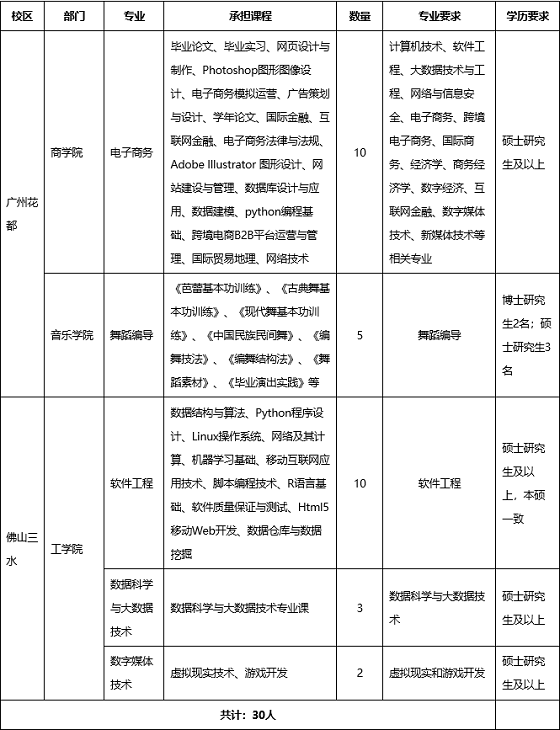 | 校区 | 部门 | 专业 | 承担课程 | 数量 | 专业要求 | 学历要求 |
|---|---|---|---|---|---|---|
| 广州花都 | 商学院 | 电子商务 | 毕业论文、毕业实习、网页设计与制作、Photoshop图形图像设计、电子商务模拟运营、广告策划与设计、学年论文、国际金融、互联网金融、电子商务法律与法规、Adobe Illustrator 图形设计、网站建设与管理、数据库设计与应用、数据建模、python编程基础、跨境电商B2B平台运营与管理、国际贸易地理、网络技术 | 10 | 计算机技术、软件工程、大数据技术与工程、网络与信息安全、电子商务、跨境电子商务、国际商务、经济学、商务经济学、数字经济、互联网金融、数字媒体技术、新媒体技术等相关专业 | 硕士研究生及以上 |
| 广州花都 | 音乐学院 | 舞蹈编导 | 《芭蕾基本功训练》、《古典舞基本功训练》、《现代舞基本功训练》、《中国民族民间舞》、《编舞技法》、《编舞结构法》、《舞蹈素材》、《毕业演出实践》等 | 5 | 舞蹈编导 | 博士研究生2名；硕士研究生3名 |
| 佛山三水 | 工学院 | 软件工程 | 数据结构与算法、Python程序设计、Linux操作系统、网络及其计算、机器学习基础、移动互联网应用技术、脚本编程技术、R语言基础、软件质量保证与测试、Html5移动Web开发、数据仓库与数据挖掘 | 10 | 软件工程 | 硕士研究生及以上，本硕一致 |
| 佛山三水 | 工学院 | 数据科学与大数据技术 | 数据科学与大数据技术专业课 | 3 | 数据科学与大数据技术 | 硕士研究生及以上 |
| 佛山三水 | 工学院 | 数字媒体技术 | 虚拟现实技术、游戏开发 | 2 | 虚拟现实和游戏开发 | 硕士研究生及以上 |
| 共计：30人 | | | | | | |